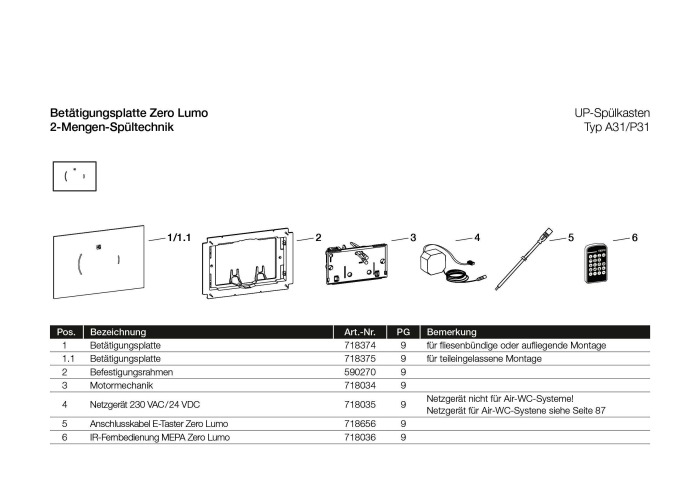 Betätigungsplatte Zero Lumo
2-Mengen-Spültechnik

UP-Spülkasten
Typ A31/P31

1/1.1
2
3
4
5
6

| Pos. | Bezeichnung | Art.-Nr. | PG | Bemerkung |
|---|---|---|---|---|
| 1 | Betätigungsplatte | 718374 | 9 | für fliesenbündige oder aufliegende Montage |
| 1.1 | Betätigungsplatte | 718375 | 9 | für teileingelassene Montage |
| 2 | Befestigungsrahmen | 590270 | 9 | |
| 3 | Motormechanik | 718034 | 9 | |
| 4 | Netzgerät 230 VAC/24 VDC | 718035 | 9 | Netzgerät nicht für Air-WC-Systeme! Netzgerät für Air-WC-Systene siehe Seite 87 |
| 5 | Anschlusskabel E-Taster Zero Lumo | 718656 | 9 | |
| 6 | IR-Fernbedienung MEPA Zero Lumo | 718036 | 9 | |